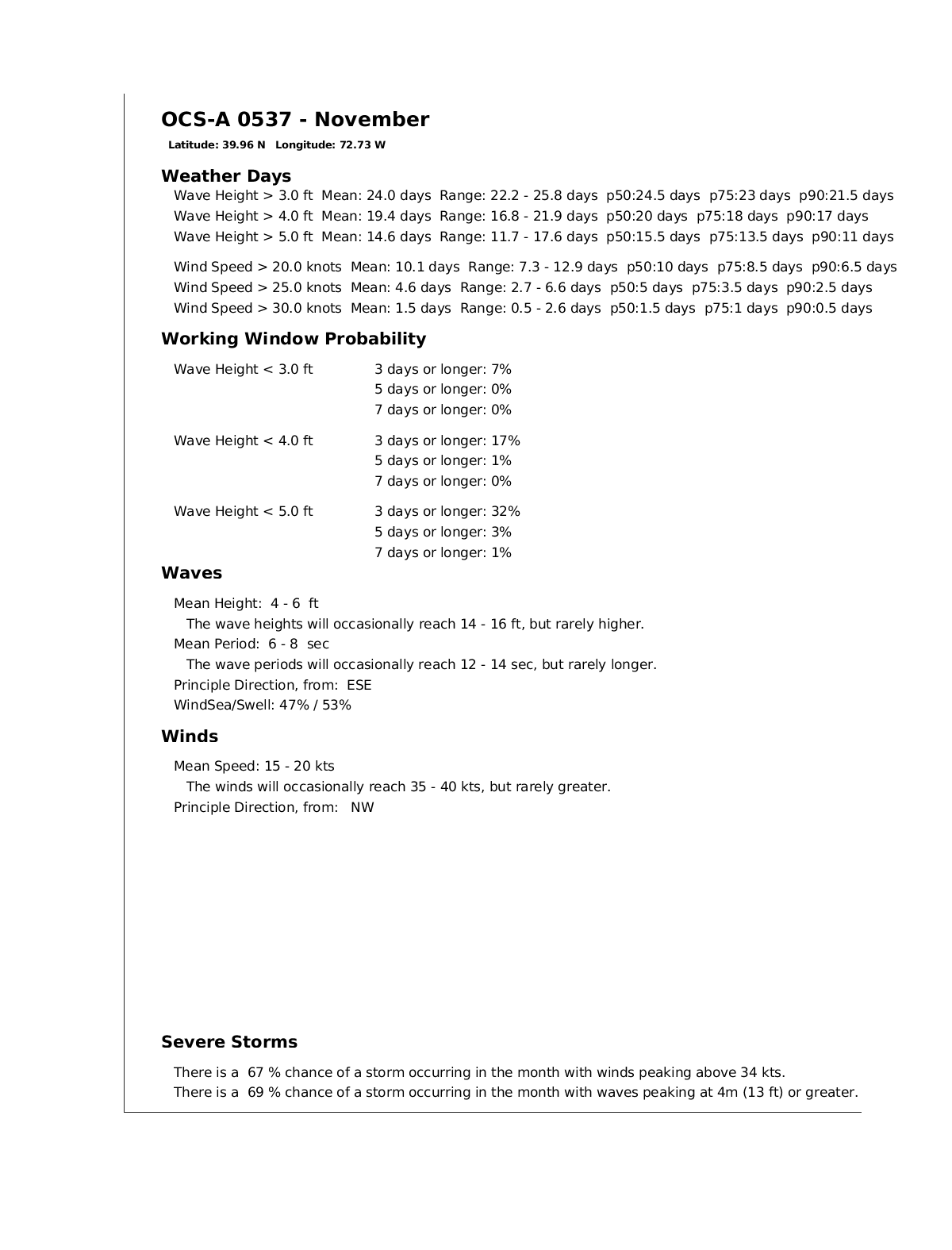 OCS-A 0537 - November

Latitude: 39.96 N Longitude: 72.73 W

Weather Days

Wave Height > 3.0 ft Mean: 24.0 days Range: 22.2 - 25.8 days p50:24.5 days p75:23 days p90:21.5 days
Wave Height > 4.0 ft Mean: 19.4 days Range: 16.8 - 21.9 days p50:20 days p75:18 days p90:17 days
Wave Height > 5.0 ft Mean: 14.6 days Range: 11.7 - 17.6 days p50:15.5 days p75:13.5 days p90:11 days

Wind Speed > 20.0 knots Mean: 10.1 days Range: 7.3 - 12.9 days p50:10 days p75:8.5 days p90:6.5 days
Wind Speed > 25.0 knots Mean: 4.6 days Range: 2.7 - 6.6 days p50:5 days p75:3.5 days p90:2.5 days
Wind Speed > 30.0 knots Mean: 1.5 days Range: 0.5 - 2.6 days p50:1.5 days p75:1 days p90:0.5 days

Working Window Probability

Wave Height < 3.0 ft
3 days or longer: 7%
5 days or longer: 0%
7 days or longer: 0%

Wave Height < 4.0 ft
3 days or longer: 17%
5 days or longer: 1%
7 days or longer: 0%

Wave Height < 5.0 ft
3 days or longer: 32%
5 days or longer: 3%
7 days or longer: 1%

Waves

Mean Height: 4 - 6 ft
The wave heights will occasionally reach 14 - 16 ft, but rarely higher.
Mean Period: 6 - 8 sec
The wave periods will occasionally reach 12 - 14 sec, but rarely longer.
Principle Direction, from: ESE
WindSea/Swell: 47% / 53%

Winds

Mean Speed: 15 - 20 kts
The winds will occasionally reach 35 - 40 kts, but rarely greater.
Principle Direction, from: NW

Severe Storms

There is a 67 % chance of a storm occurring in the month with winds peaking above 34 kts.
There is a 69 % chance of a storm occurring in the month with waves peaking at 4m (13 ft) or greater.